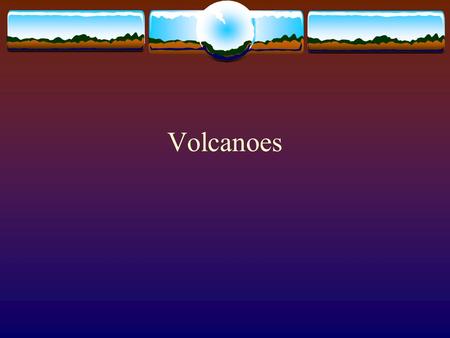 Volcanoes